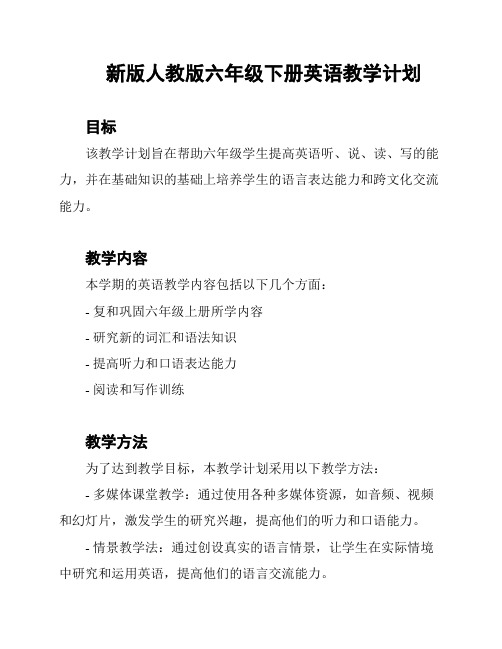 新版人教版六年级下册英语教学计划

目标

该教学计划旨在帮助六年级学生提高英语听、说、读、写的能力，并在基础知识的基础上培养学生的语言表达能力和跨文化交流能力。

教学内容

本学期的英语教学内容包括以下几个方面：

- 复和巩固六年级上册所学内容

- 研究新的词汇和语法知识

- 提高听力和口语表达能力

- 阅读和写作训练

教学方法

为了达到教学目标，本教学计划采用以下教学方法：

- 多媒体课堂教学：通过使用各种多媒体资源，如音频、视频和幻灯片，激发学生的研究兴趣，提高他们的听力和口语能力。

- 情景教学法：通过创设真实的语言情景，让学生在实际情境中研究和运用英语，提高他们的语言交流能力。